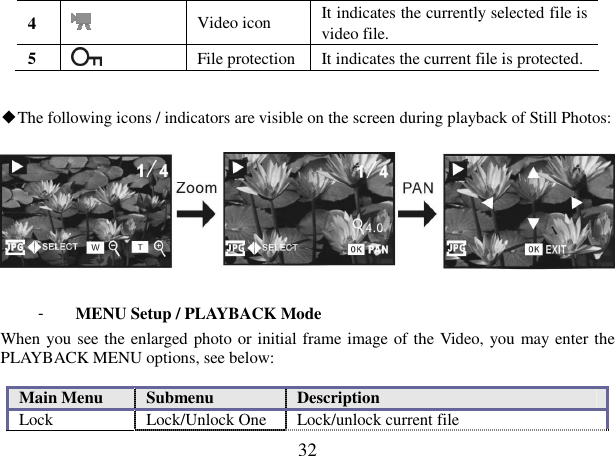 | 4 | | Video icon | It indicates the currently selected file is video file. |
|---|---|---|---|
| 5 | | File protection | It indicates the current file is protected. |

◆The following icons / indicators are visible on the screen during playback of Still Photos:

1/4 JPG SELECT W T Zoom 1/4 4.0 JPG SELECT OK PAN PAN JPG OK EXIT

- MENU Setup / PLAYBACK Mode

When you see the enlarged photo or initial frame image of the Video, you may enter the PLAYBACK MENU options, see below:

| Main Menu | Submenu | Description |
|---|---|---|
| Lock | Lock/Unlock One | Lock/unlock current file |

32